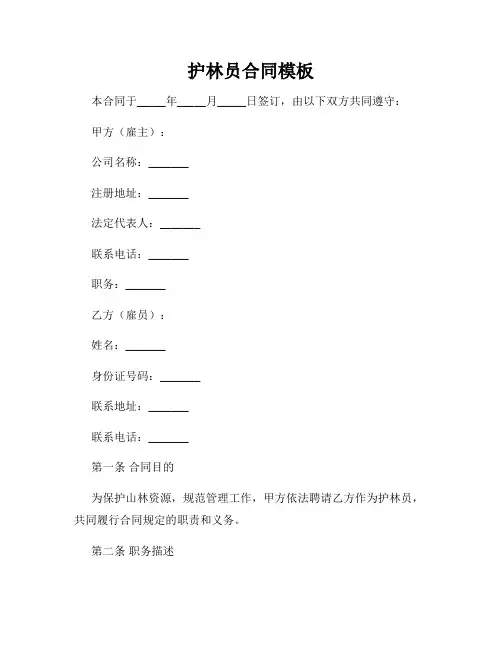 护林员合同模板

本合同于_____年_____月_____日签订，由以下双方共同遵守：

甲方（雇主）：

公司名称：_______

注册地址：_______

法定代表人：_______

联系电话：_______

职务：_______

乙方（雇员）：

姓名：_______

身份证号码：_______

联系地址：_______

联系电话：_______

第一条 合同目的

为保护山林资源，规范管理工作，甲方依法聘请乙方作为护林员，共同履行合同规定的职责和义务。

第二条 职务描述